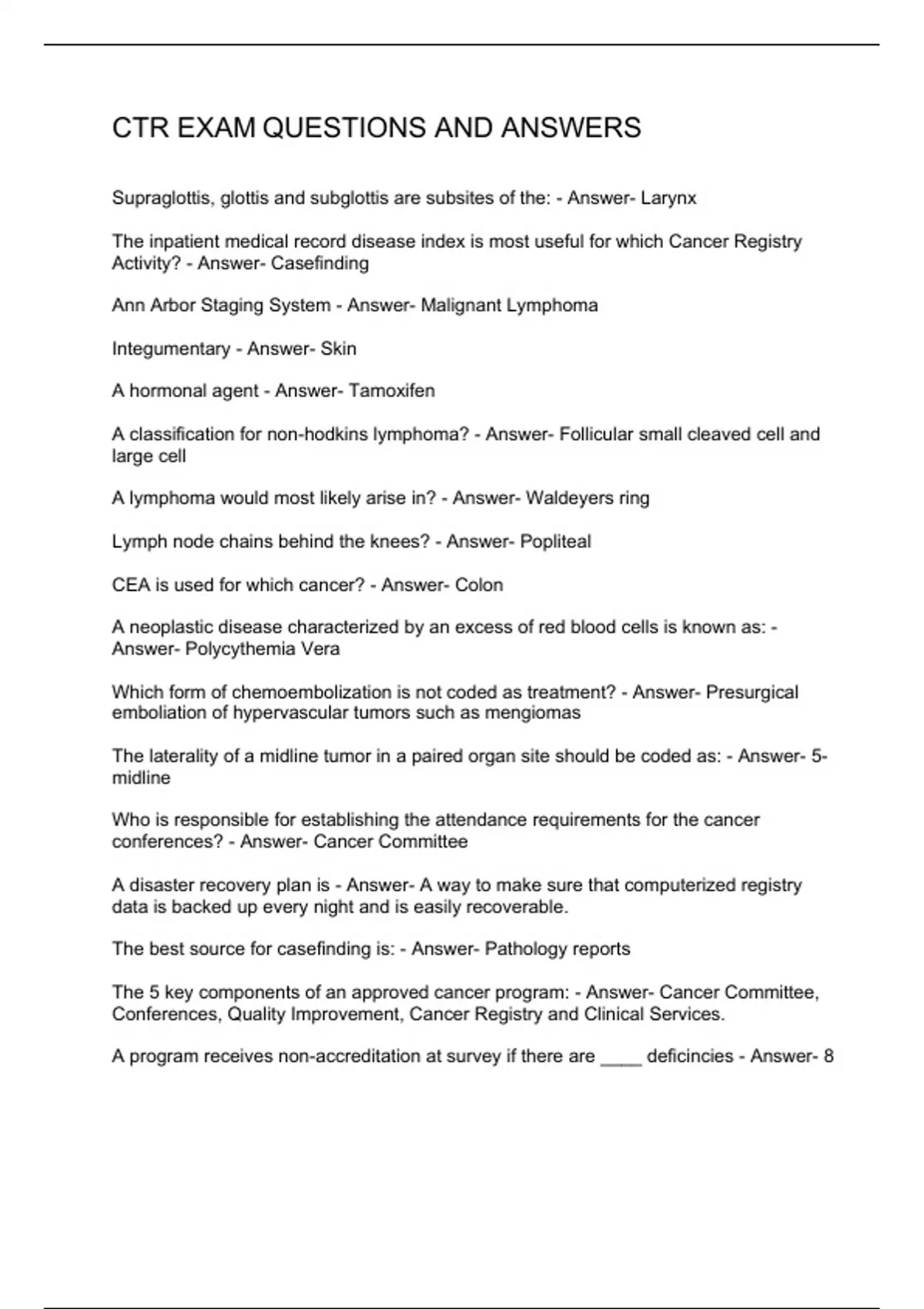 CTR EXAM QUESTIONS AND ANSWERS

Supraglottis, glottis and subglottis are subsites of the: - Answer- Larynx

The inpatient medical record disease index is most useful for which Cancer Registry Activity? - Answer- Casefinding

Ann Arbor Staging System - Answer- Malignant Lymphoma

Integumentary - Answer- Skin

A hormonal agent - Answer- Tamoxifen

A classification for non-hodkins lymphoma? - Answer- Follicular small cleaved cell and large cell

A lymphoma would most likely arise in? - Answer- Waldeyers ring

Lymph node chains behind the knees? - Answer- Popliteal

CEA is used for which cancer? - Answer- Colon

A neoplastic disease characterized by an excess of red blood cells is known as: - Answer- Polycythemia Vera

Which form of chemoembolization is not coded as treatment? - Answer- Presurgical emboliation of hypervascular tumors such as mengiomas

The laterality of a midline tumor in a paired organ site should be coded as: - Answer- 5-midline

Who is responsible for establishing the attendance requirements for the cancer conferences? - Answer- Cancer Committee

A disaster recovery plan is - Answer- A way to make sure that computerized registry data is backed up every night and is easily recoverable.

The best source for casefinding is: - Answer- Pathology reports

The 5 key components of an approved cancer program: - Answer- Cancer Committee, Conferences, Quality Improvement, Cancer Registry and Clinical Services.

A program receives non-accreditation at survey if there are ____ deficincies - Answer- 8